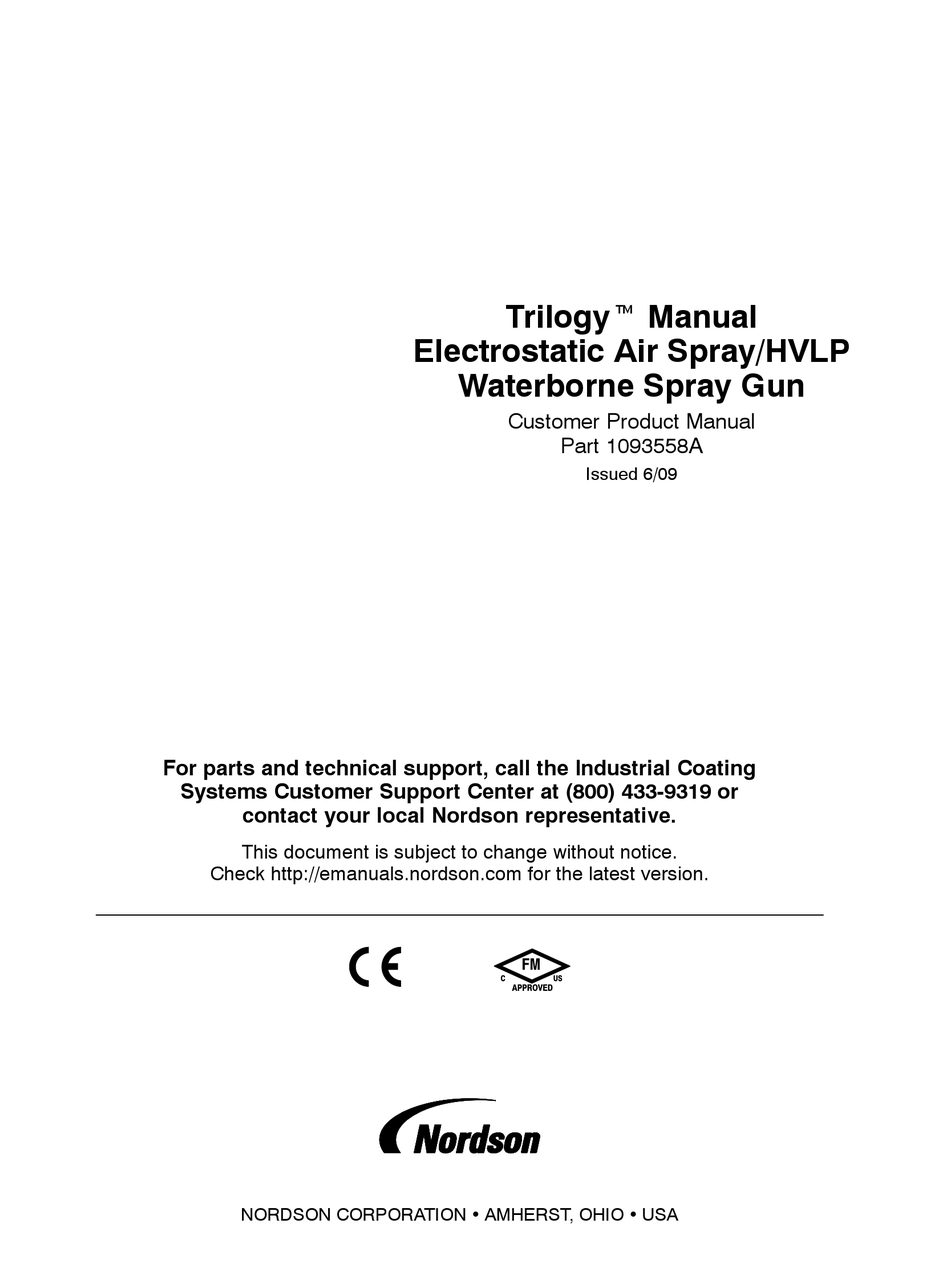 Trilogy™ Manual
Electrostatic Air Spray/HVLP
Waterborne Spray Gun

Customer Product Manual
Part 1093558A
Issued 6/09

For parts and technical support, call the Industrial Coating Systems Customer Support Center at (800) 433-9319 or contact your local Nordson representative.

This document is subject to change without notice. Check http://emanuals.nordson.com for the latest version.

CE

FM
C US
APPROVED

Nordson

NORDSON CORPORATION • AMHERST, OHIO • USA